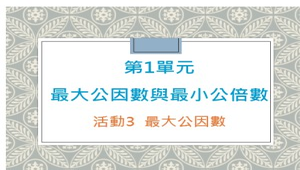 第1單元

最大公因數與最小公倍數

活動3 最大公因數